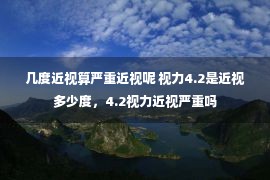 几度近视算严重近视呢 视力4.2是近视多少度，4.2视力近视严重吗